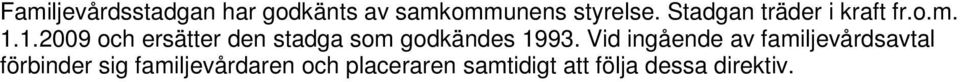 Familjevårdsstadgan har godkänts av samkommunens styrelse. Stadgan träder i kraft fr.o.m. 1.1.2009 och ersätter den stadga som godkändes 1993. Vid ingående av familjevårdsavtal förbinder sig familjevårdaren och placeraren samtidigt att följa dessa direktiv.